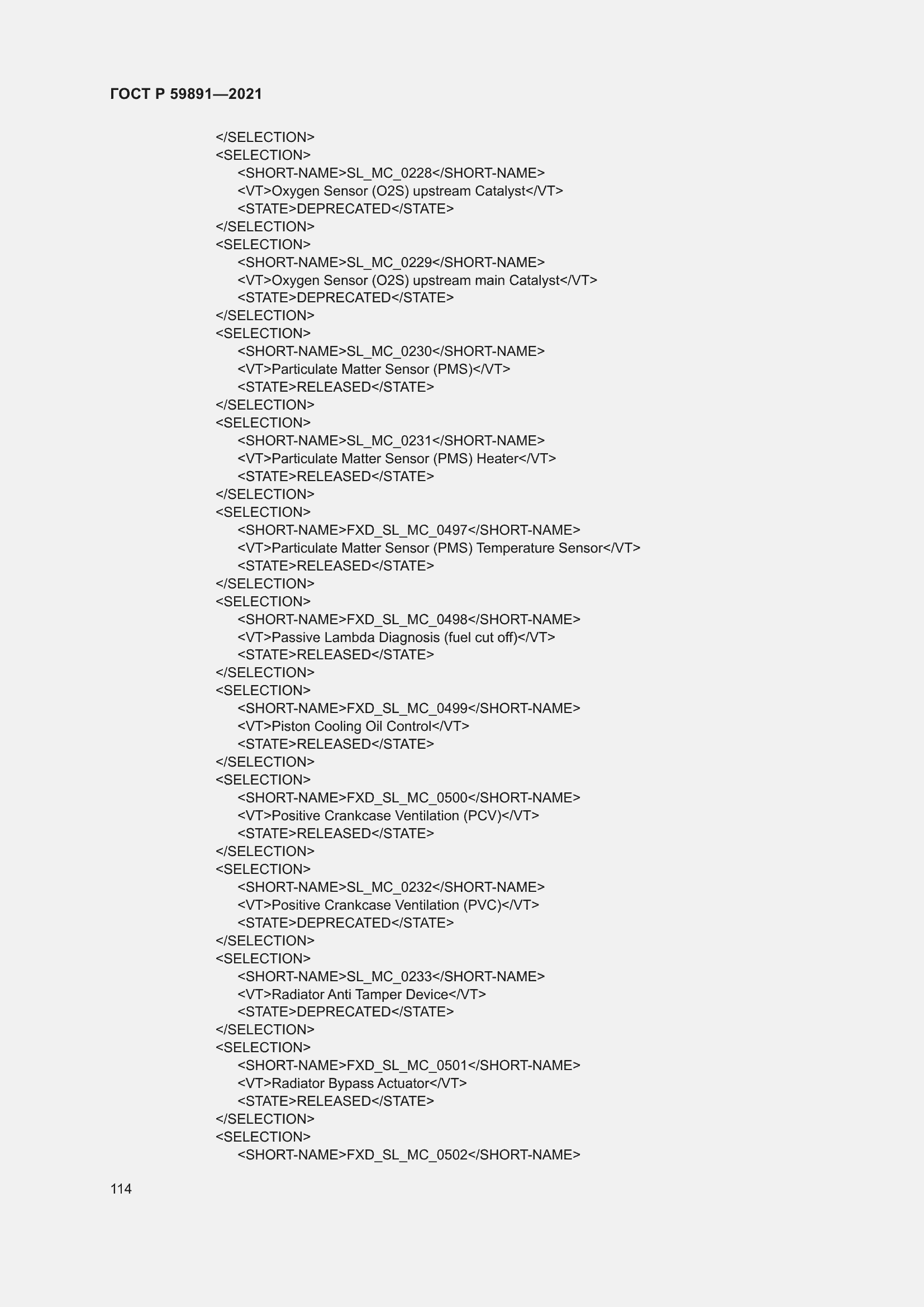 ГОСТ Р 59891—2021

</SELECTION>
<SELECTION>
<SHORT-NAME>SL_MC_0228</SHORT-NAME>
<VT>Oxygen Sensor (O2S) upstream Catalyst</VT>
<STATE>DEPRECATED</STATE>
</SELECTION>
<SELECTION>
<SHORT-NAME>SL_MC_0229</SHORT-NAME>
<VT>Oxygen Sensor (O2S) upstream main Catalyst</VT>
<STATE>DEPRECATED</STATE>
</SELECTION>
<SELECTION>
<SHORT-NAME>SL_MC_0230</SHORT-NAME>
<VT>Particulate Matter Sensor (PMS)</VT>
<STATE>RELEASED</STATE>
</SELECTION>
<SELECTION>
<SHORT-NAME>SL_MC_0231</SHORT-NAME>
<VT>Particulate Matter Sensor (PMS) Heater</VT>
<STATE>RELEASED</STATE>
</SELECTION>
<SELECTION>
<SHORT-NAME>FXD_SL_MC_0497</SHORT-NAME>
<VT>Particulate Matter Sensor (PMS) Temperature Sensor</VT>
<STATE>RELEASED</STATE>
</SELECTION>
<SELECTION>
<SHORT-NAME>FXD_SL_MC_0498</SHORT-NAME>
<VT>Passive Lambda Diagnosis (fuel cut off)</VT>
<STATE>RELEASED</STATE>
</SELECTION>
<SELECTION>
<SHORT-NAME>FXD_SL_MC_0499</SHORT-NAME>
<VT>Piston Cooling Oil Control</VT>
<STATE>RELEASED</STATE>
</SELECTION>
<SELECTION>
<SHORT-NAME>FXD_SL_MC_0500</SHORT-NAME>
<VT>Positive Crankcase Ventilation (PCV)</VT>
<STATE>RELEASED</STATE>
</SELECTION>
<SELECTION>
<SHORT-NAME>SL_MC_0232</SHORT-NAME>
<VT>Positive Crankcase Ventilation (PVC)</VT>
<STATE>DEPRECATED</STATE>
</SELECTION>
<SELECTION>
<SHORT-NAME>SL_MC_0233</SHORT-NAME>
<VT>Radiator Anti Tamper Device</VT>
<STATE>DEPRECATED</STATE>
</SELECTION>
<SELECTION>
<SHORT-NAME>FXD_SL_MC_0501</SHORT-NAME>
<VT>Radiator Bypass Actuator</VT>
<STATE>RELEASED</STATE>
</SELECTION>
<SELECTION>
<SHORT-NAME>FXD_SL_MC_0502</SHORT-NAME>

114